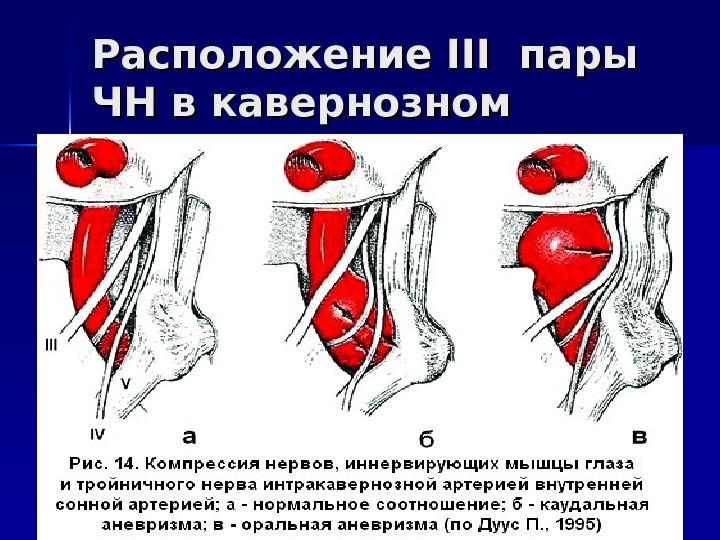 Расположение III пары ЧН в кавернозном

III

V

IV

а

б

в

Рис. 14. Компрессия нервов, иннервирующих мышцы глаза и тройничного нерва интракавернозной артерией внутренней сонной артерией; а - нормальное соотношение; б - каудальная аневризма; в - оральная аневризма (по Дуус П., 1995)